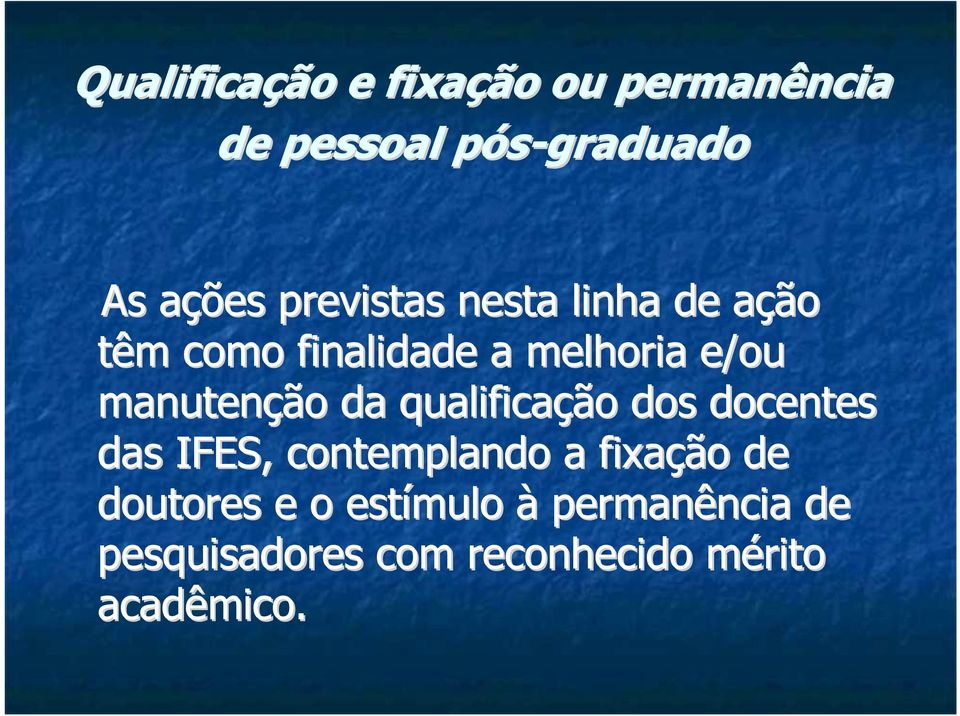 Qualificação e fixação ou permanência de pessoal pós-graduado

As ações previstas nesta linha de ação têm como finalidade a melhoria e/ou manutenção da qualificação dos docentes das IFES, contemplando a fixação de doutores e o estímulo à permanência de pesquisadores com reconhecido mérito acadêmico.